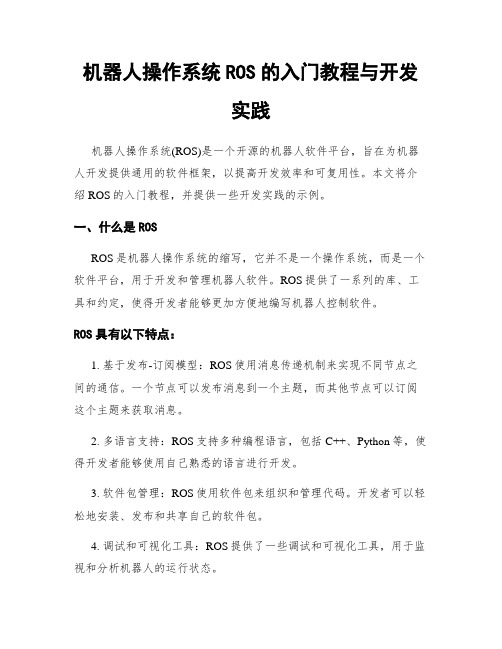 机器人操作系统 ROS 的入门教程与开发实践

机器人操作系统(ROS)是一个开源的机器人软件平台，旨在为机器人开发提供通用的软件框架，以提高开发效率和可复用性。本文将介绍 ROS 的入门教程，并提供一些开发实践的示例。

一、什么是 ROS

ROS 是机器人操作系统的缩写，它并不是一个操作系统，而是一个软件平台，用于开发和管理机器人软件。ROS 提供了一系列的库、工具和约定，使得开发者能够更加方便地编写机器人控制软件。

ROS 具有以下特点：

1. 基于发布-订阅模型：ROS 使用消息传递机制来实现不同节点之间的通信。一个节点可以发布消息到一个主题，而其他节点可以订阅这个主题来获取消息。

2. 多语言支持：ROS 支持多种编程语言，包括 C++、Python 等，使得开发者能够使用自己熟悉的语言进行开发。

3. 软件包管理：ROS 使用软件包来组织和管理代码。开发者可以轻松地安装、发布和共享自己的软件包。

4. 调试和可视化工具：ROS 提供了一些调试和可视化工具，用于监视和分析机器人的运行状态。